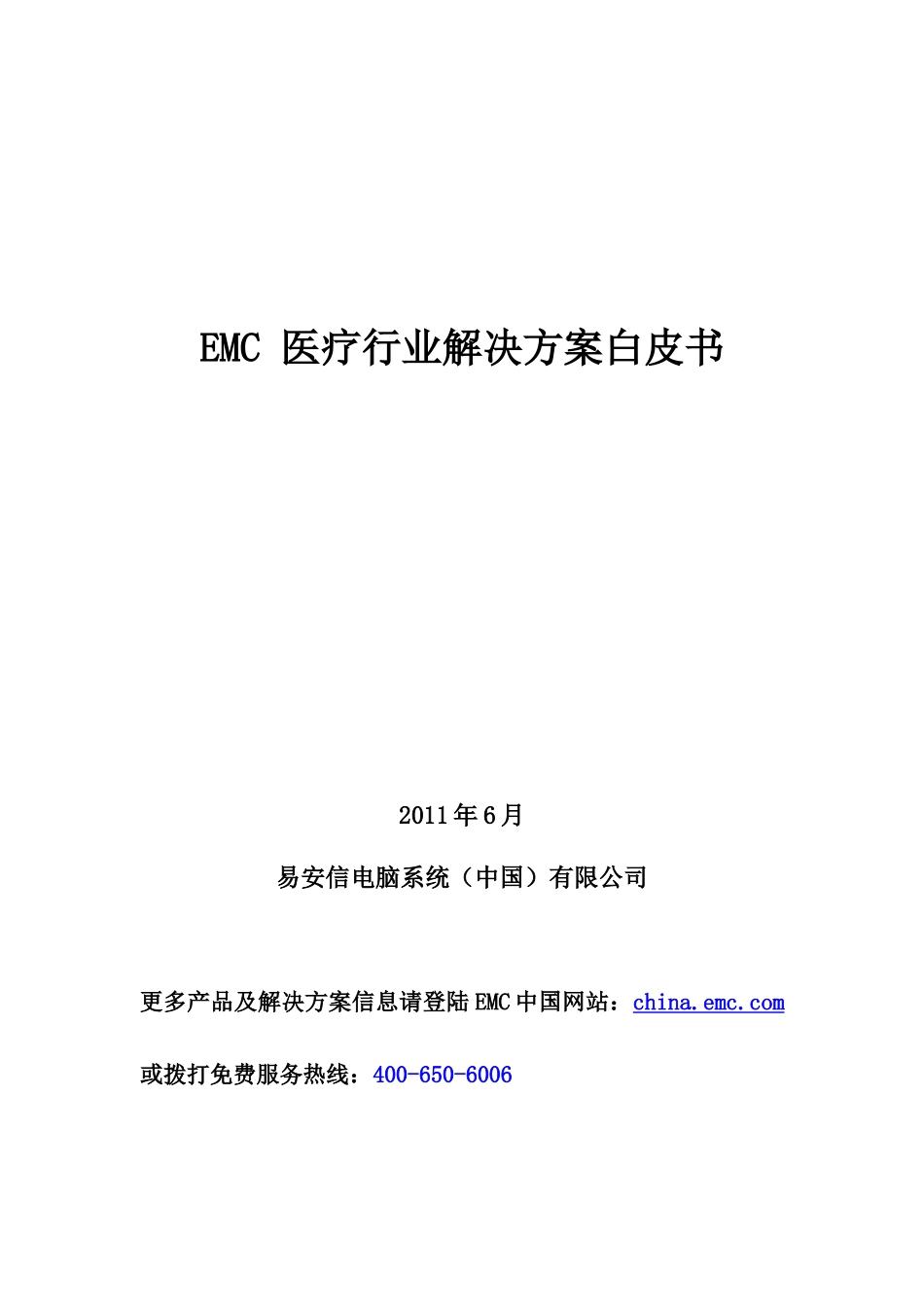 EMC 医疗行业解决方案白皮书

2011年6月

易安信电脑系统（中国）有限公司

更多产品及解决方案信息请登陆EMC中国网站：china.emc.com

或拨打免费服务热线：400-650-6006